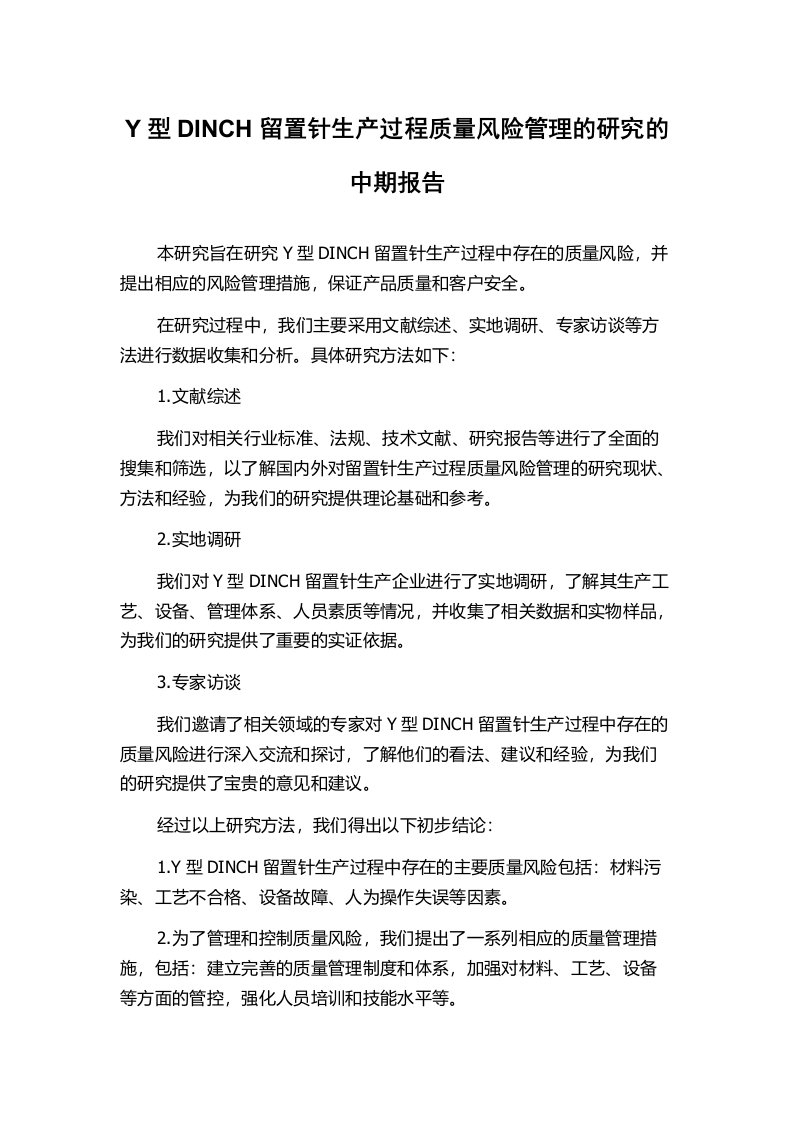 Y 型 DINCH 留置针生产过程质量风险管理的研究的中期报告

本研究旨在研究 Y 型 DINCH 留置针生产过程中存在的质量风险，并提出相应的风险管理措施，保证产品质量和客户安全。

在研究过程中，我们主要采用文献综述、实地调研、专家访谈等方法进行数据收集和分析。具体研究方法如下：

1.文献综述

我们对相关行业标准、法规、技术文献、研究报告等进行了全面的搜集和筛选，以了解国内外对留置针生产过程质量风险管理的研究现状、方法和经验，为我们的研究提供理论基础和参考。

2.实地调研

我们对 Y 型 DINCH 留置针生产企业进行了实地调研，了解其生产工艺、设备、管理体系、人员素质等情况，并收集了相关数据和实物样品，为我们的研究提供了重要的实证依据。

3.专家访谈

我们邀请了相关领域的专家对 Y 型 DINCH 留置针生产过程中存在的质量风险进行深入交流和探讨，了解他们的看法、建议和经验，为我们的研究提供了宝贵的意见和建议。

经过以上研究方法，我们得出以下初步结论：

1.Y 型 DINCH 留置针生产过程中存在的主要质量风险包括：材料污染、工艺不合格、设备故障、人为操作失误等因素。

2.为了管理和控制质量风险，我们提出了一系列相应的质量管理措施，包括：建立完善的质量管理制度和体系，加强对材料、工艺、设备等方面的管控，强化人员培训和技能水平等。